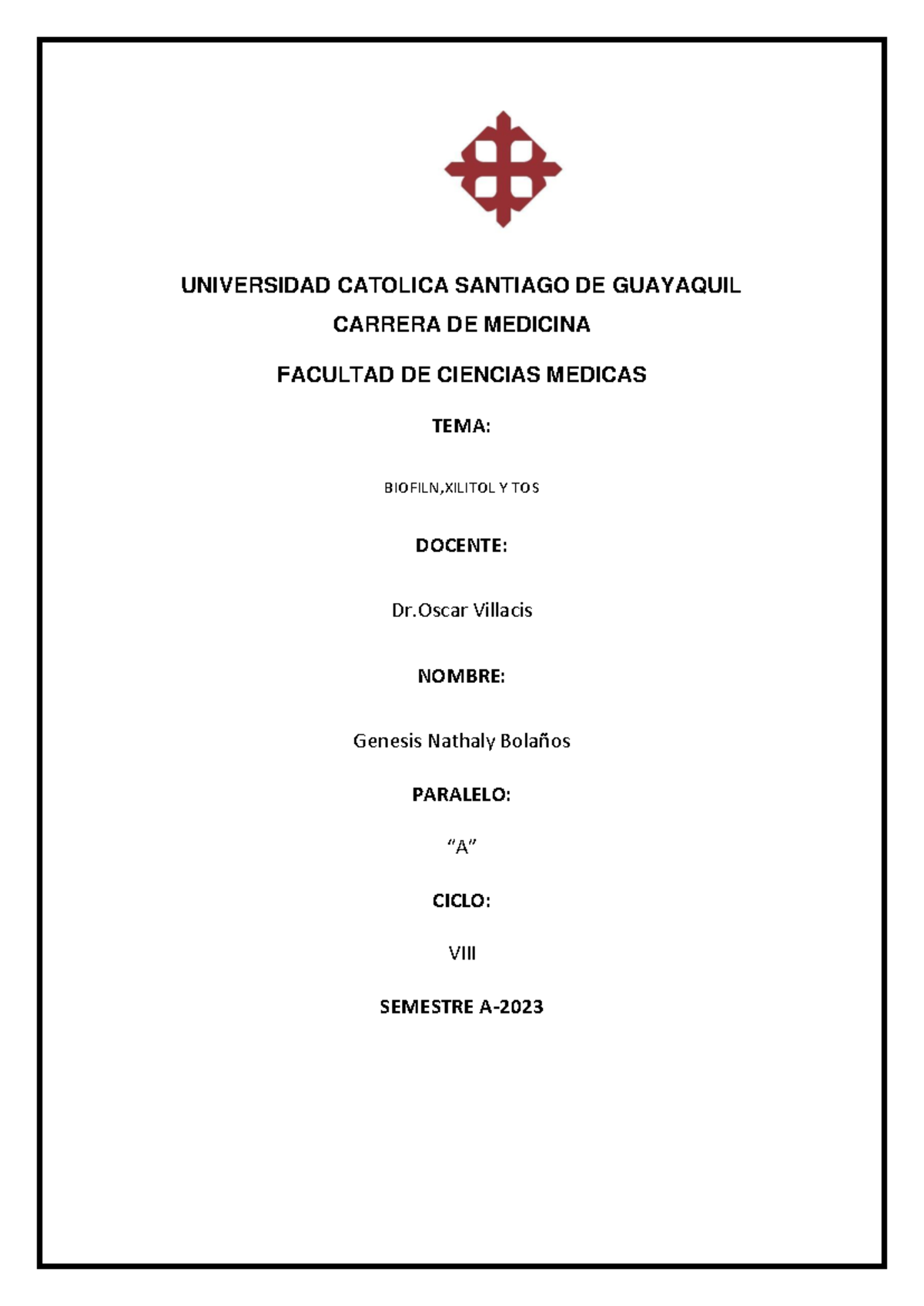 UNIVERSIDAD CATOLICA SANTIAGO DE GUAYAQUIL

CARRERA DE MEDICINA

FACULTAD DE CIENCIAS MEDICAS

TEMA:

BIOFILN,XILITOL Y TOS

DOCENTE:

Dr.Oscar Villacis

NOMBRE:

Genesis Nathaly Bolaños

PARALELO:

“A”

CICLO:

VIII

SEMESTRE A-2023